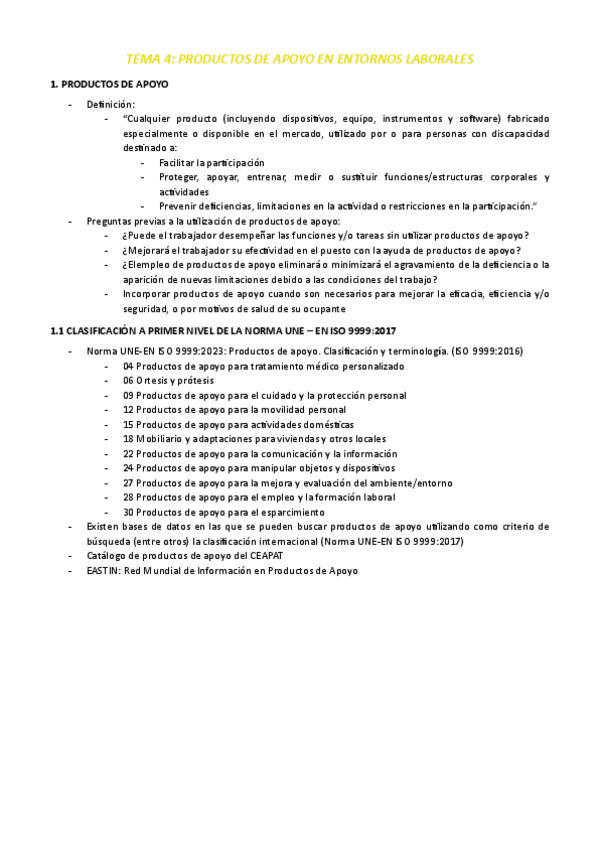 TEMA 4: PRODUCTOS DE APOYO EN ENTORNOS LABORALES

1. PRODUCTOS DE APOYO

- Definición:
  - "Cualquier producto (incluyendo dispositivos, equipo, instrumentos y software) fabricado especialmente o disponible en el mercado, utilizado por o para personas con discapacidad destinado a:
    - Facilitar la participación
    - Proteger, apoyar, entrenar, medir o sustituir funciones/estructuras corporales y actividades
    - Prevenir deficiencias, limitaciones en la actividad o restricciones en la participación."
- Preguntas previas a la utilización de productos de apoyo:
  - ¿Puede el trabajador desempeñar las funciones y/o tareas sin utilizar productos de apoyo?
  - ¿Mejorará el trabajador su efectividad en el puesto con la ayuda de productos de apoyo?
  - ¿Elempleo de productos de apoyo eliminará o minimizará el agravamiento de la deficiencia o la aparición de nuevas limitaciones debido a las condiciones del trabajo?
  - Incorporar productos de apoyo cuando son necesarios para mejorar la eficacia, eficiencia y/o seguridad, o por motivos de salud de su ocupante

1.1 CLASIFICACIÓN A PRIMER NIVEL DE LA NORMA UNE – EN ISO 9999:2017

- Norma UNE-EN ISO 9999:2023: Productos de apoyo. Clasificación y terminología. (ISO 9999:2016)
  - 04 Productos de apoyo para tratamiento médico personalizado
  - 06 Ortesis y prótesis
  - 09 Productos de apoyo para el cuidado y la protección personal
  - 12 Productos de apoyo para la movilidad personal
  - 15 Productos de apoyo para actividades domésticas
  - 18 Mobiliario y adaptaciones para viviendas y otros locales
  - 22 Productos de apoyo para la comunicación y la información
  - 24 Productos de apoyo para manipular objetos y dispositivos
  - 27 Productos de apoyo para la mejora y evaluación del ambiente/entorno
  - 28 Productos de apoyo para el empleo y la formación laboral
  - 30 Productos de apoyo para el esparcimiento
- Existen bases de datos en las que se pueden buscar productos de apoyo utilizando como criterio de búsqueda (entre otros) la clasificación internacional (Norma UNE-EN ISO 9999:2017)
- Catálogo de productos de apoyo del CEAPAT
- EASTIN: Red Mundial de Información en Productos de Apoyo